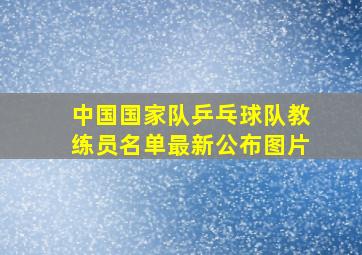 中国国家队乒乓球队教练员名单最新公布图片